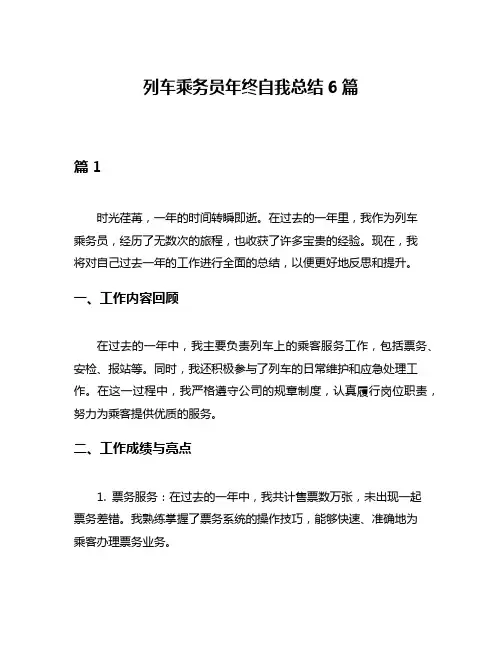 列车乘务员年终自我总结 6 篇

篇 1

时光荏苒，一年的时间转瞬即逝。在过去的一年里，我作为列车乘务员，经历了无数次的旅程，也收获了许多宝贵的经验。现在，我将对自己过去一年的工作进行全面的总结，以便更好地反思和提升。

一、工作内容回顾

在过去的一年中，我主要负责列车上的乘客服务工作，包括票务、安检、报站等。同时，我还积极参与了列车的日常维护和应急处理工作。在这一过程中，我严格遵守公司的规章制度，认真履行岗位职责，努力为乘客提供优质的服务。

二、工作成绩与亮点

1. 票务服务：在过去的一年中，我共计售票数万张，未出现一起票务差错。我熟练掌握了票务系统的操作技巧，能够快速、准确地为乘客办理票务业务。